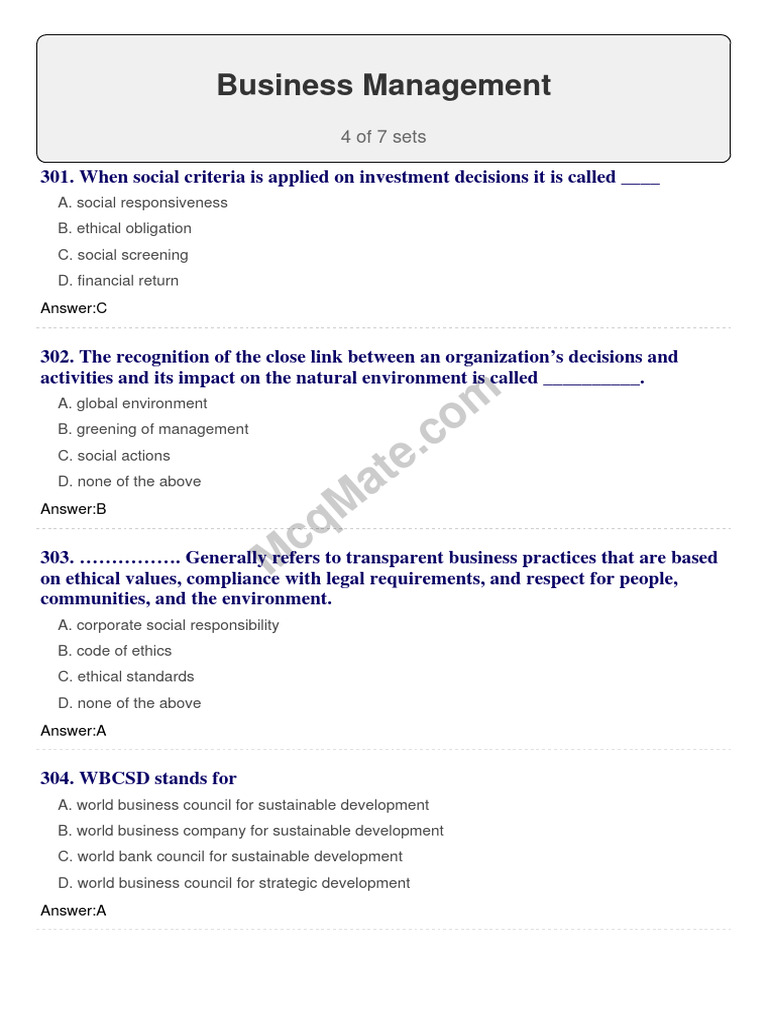 Business Management

4 of 7 sets

301. When social criteria is applied on investment decisions it is called ____

A. social responsiveness

B. ethical obligation

C. social screening

D. financial return

Answer:C

302. The recognition of the close link between an organization's decisions and activities and its impact on the natural environment is called __________.

A. global environment

B. greening of management

C. social actions

D. none of the above

Answer:B

303. ……………. Generally refers to transparent business practices that are based on ethical values, compliance with legal requirements, and respect for people, communities, and the environment.

A. corporate social responsibility

B. code of ethics

C. ethical standards

D. none of the above

Answer:A

304. WBCSD stands for

A. world business council for sustainable development

B. world business company for sustainable development

C. world bank council for sustainable development

D. world business council for strategic development

Answer:A

McqMate.com